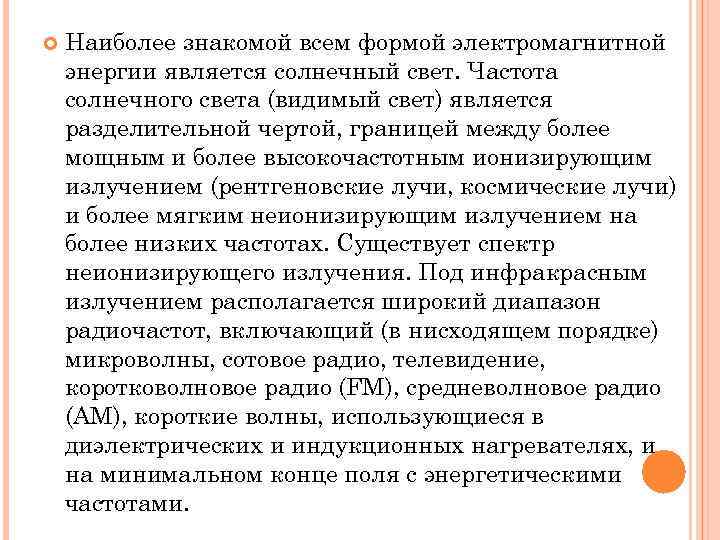 Наиболее знакомой всем формой электромагнитной энергии является солнечный свет. Частота солнечного света (видимый свет) является разделительной чертой, границей между более мощным и более высокочастотным ионизирующим излучением (рентгеновские лучи, космические лучи) и более мягким неионизирующим излучением на более низких частотах. Существует спектр неионизирующего излучения. Под инфракрасным излучением располагается широкий диапазон радиочастот, включающий (в нисходящем порядке) микроволны, сотовое радио, телевидение, коротковолновое радио (FM), средневолновое радио (AM), короткие волны, использующиеся в диэлектрических и индукционных нагревателях, и на минимальном конце поля с энергетическими частотами.